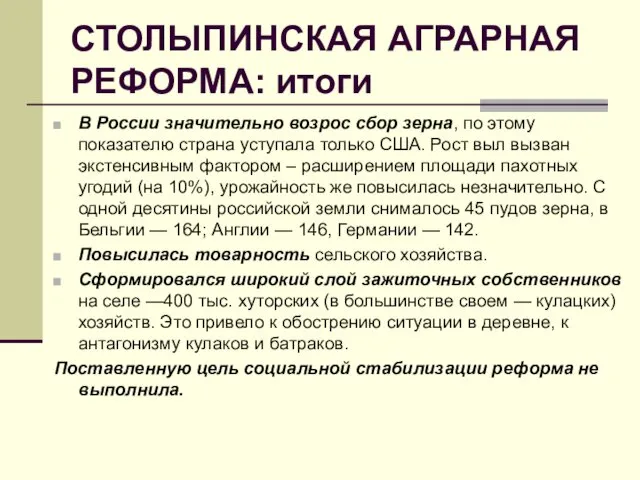 СТОЛЫПИНСКАЯ АГРАРНАЯ РЕФОРМА: итоги

В России значительно возрос сбор зерна, по этому показателю страна уступала только США. Рост выл вызван экстенсивным фактором – расширением площади пахотных угодий (на 10%), урожайность же повысилась незначительно. С одной десятины российской земли снималось 45 пудов зерна, в Бельгии — 164; Англии — 146, Германии — 142.

Повысилась товарность сельского хозяйства.

Сформировался широкий слой зажиточных собственников на селе —400 тыс. хуторских (в большинстве своем — кулацких) хозяйств. Это привело к обострению ситуации в деревне, к антагонизму кулаков и батраков.

Поставленную цель социальной стабилизации реформа не выполнила.